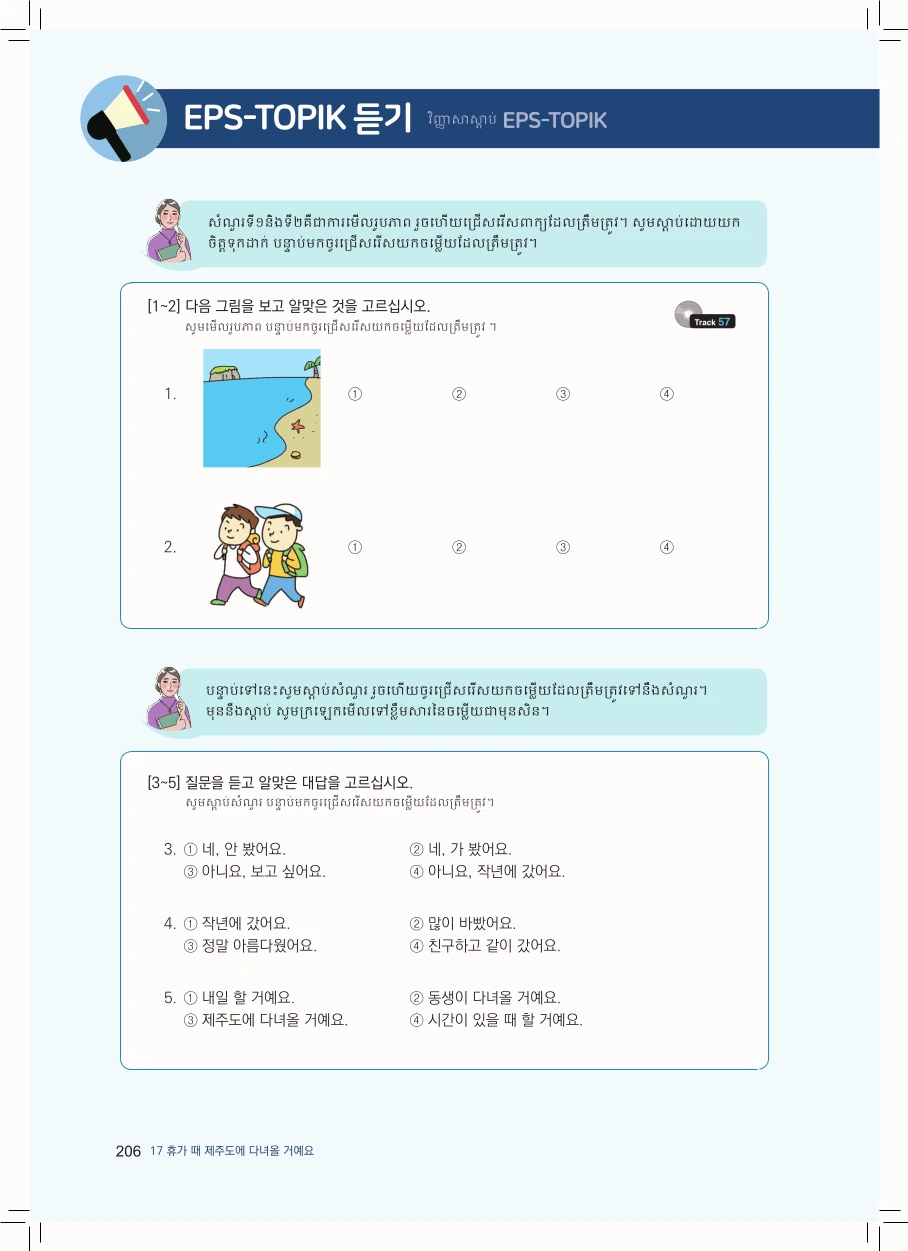 EPS-TOPIK 듣기 វិញ្ញាសាស្តាប់ EPS-TOPIK

សំណួរទី១និងទី២គឺជាការមើលរូបភាព រួចហើយជ្រើសរើសពាក្យដែលត្រឹមត្រូវ។ សូមស្តាប់ដោយយកចិត្តទុកដាក់ បន្ទាប់មកចូរជ្រើសរើសយកចម្លើយដែលត្រឹមត្រូវ។

[1~2] 다음 그림을 보고 알맞은 것을 고르십시오.
សូមមើលរូបភាព បន្ទាប់មកចូរជ្រើសរើសយកចម្លើយដែលត្រឹមត្រូវ ។

Track 57

1. ① ② ③ ④

2. ① ② ③ ④

បន្ទាប់ទៅនេះសូមស្តាប់សំណួរ រួចហើយចូរជ្រើសរើសយកចម្លើយដែលត្រឹមត្រូវទៅនឹងសំណួរ។ មុននឹងស្តាប់ សូមក្រឡេកមើលទៅខ្លឹមសារនៃចម្លើយជាមុនសិន។

[3~5] 질문을 듣고 알맞은 대답을 고르십시오.
សូមស្តាប់សំណួរ បន្ទាប់មកចូរជ្រើសរើសយកចម្លើយដែលត្រឹមត្រូវ។

3. ① 네, 안 봤어요. ② 네, 가 봤어요.
③ 아니요, 보고 싶어요. ④ 아니요, 작년에 갔어요.

4. ① 작년에 갔어요. ② 많이 바빴어요.
③ 정말 아름다웠어요. ④ 친구하고 같이 갔어요.

5. ① 내일 할 거예요. ② 동생이 다녀올 거예요.
③ 제주도에 다녀올 거예요. ④ 시간이 있을 때 할 거예요.

206 17 휴가 때 제주도에 다녀올 거예요